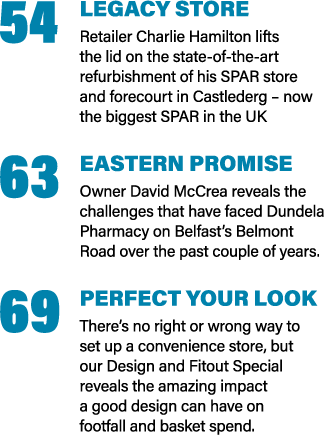 54
LEGACY STORE
Retailer Charlie Hamilton lifts the lid on the state-of-the-art refurbishment of his SPAR store and forecourt in Castlederg – now the biggest SPAR in the UK

63
EASTERN PROMISE
Owner David McCrea reveals the challenges that have faced Dundela Pharmacy on Belfast's Belmont Road over the past couple of years.

69
PERFECT YOUR LOOK
There's no right or wrong way to set up a convenience store, but our Design and Fitout Special reveals the amazing impact a good design can have on footfall and basket spend.